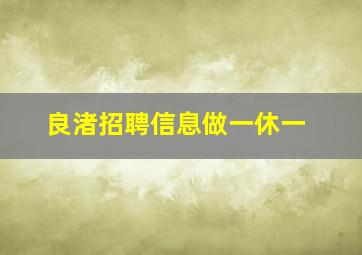 良渚招聘信息做一休一